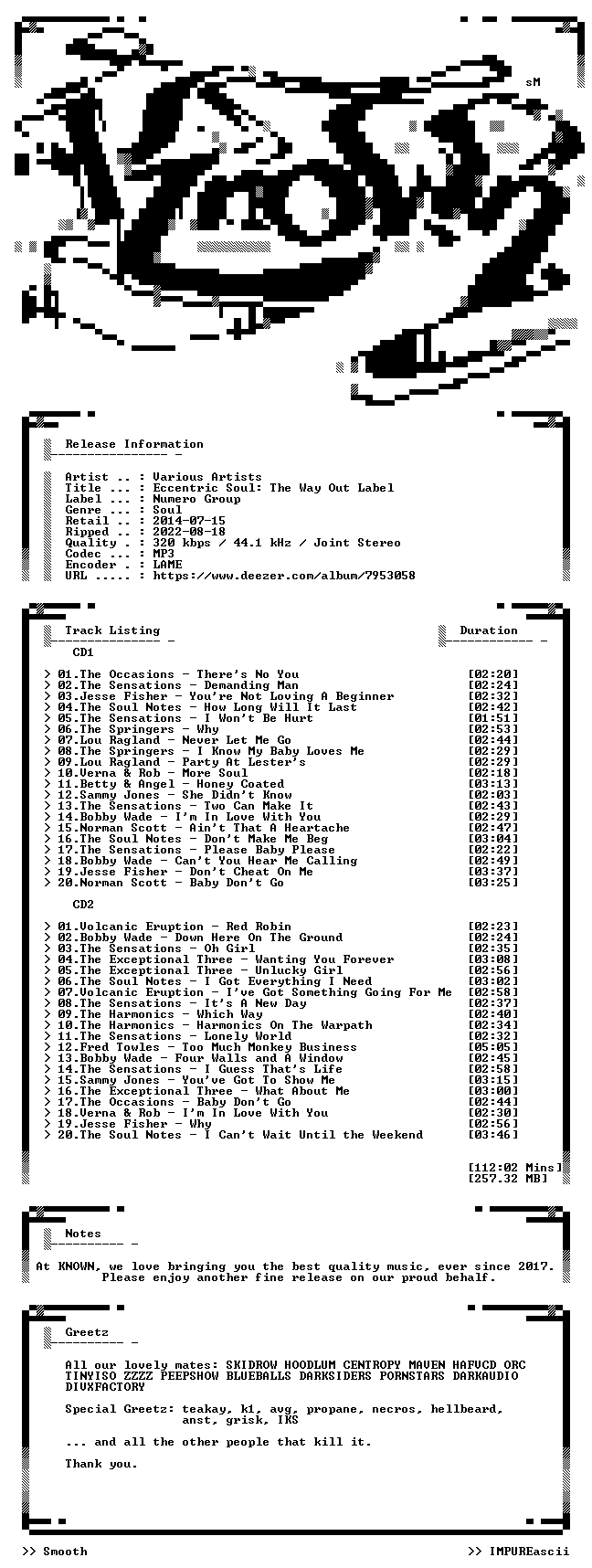 sM

Release Information

Artist .. : Various Artists
Title ... : Eccentric Soul: The Way Out Label
Label ... : Numero Group
Genre ... : Soul
Retail .. : 2014-07-15
Ripped .. : 2022-08-18
Quality . : 320 kbps / 44.1 kHz / Joint Stereo
Codec ... : MP3
Encoder . : LAME
URL ..... : https://www.deezer.com/album/7953058

Track Listing
Duration

CD1

> 01.The Occasions - There's No You [02:20]
> 02.The Sensations - Demanding Man [02:24]
> 03.Jesse Fisher - You're Not Loving A Beginner [02:32]
> 04.The Soul Notes - How Long Will It Last [02:42]
> 05.The Sensations - I Won't Be Hurt [01:51]
> 06.The Springers - Why [02:53]
> 07.Lou Ragland - Never Let Me Go [02:44]
> 08.The Springers - I Know My Baby Loves Me [02:29]
> 09.Lou Ragland - Party At Lester's [02:29]
> 10.Verna & Rob - More Soul [02:18]
> 11.Betty & Angel - Honey Coated [03:13]
> 12.Sammy Jones - She Didn't Know [02:03]
> 13.The Sensations - Two Can Make It [02:43]
> 14.Bobby Wade - I'm In Love With You [02:29]
> 15.Norman Scott - Ain't That A Heartache [02:47]
> 16.The Soul Notes - Don't Make Me Beg [03:04]
> 17.The Sensations - Please Baby Please [02:22]
> 18.Bobby Wade - Can't You Hear Me Calling [02:49]
> 19.Jesse Fisher - Don't Cheat On Me [03:37]
> 20.Norman Scott - Baby Don't Go [03:25]

CD2

> 01.Volcanic Eruption - Red Robin [02:23]
> 02.Bobby Wade - Down Here On The Ground [02:24]
> 03.The Sensations - Oh Girl [02:35]
> 04.The Exceptional Three - Wanting You Forever [03:08]
> 05.The Exceptional Three - Unlucky Girl [02:56]
> 06.The Soul Notes - I Got Everything I Need [03:02]
> 07.Volcanic Eruption - I've Got Something Going For Me [02:58]
> 08.The Sensations - It's A New Day [02:37]
> 09.The Harmonics - Which Way [02:40]
> 10.The Harmonics - Harmonics On The Warpath [02:34]
> 11.The Sensations - Lonely World [02:32]
> 12.Fred Towles - Too Much Monkey Business [05:05]
> 13.Bobby Wade - Four Walls and A Window [02:45]
> 14.The Sensations - I Guess That's Life [02:58]
> 15.Sammy Jones - You've Got To Show Me [03:15]
> 16.The Exceptional Three - What About Me [03:00]
> 17.The Occasions - Baby Don't Go [02:44]
> 18.Verna & Rob - I'm In Love With You [02:30]
> 19.Jesse Fisher - Why [02:56]
> 20.The Soul Notes - I Can't Wait Until the Weekend [03:46]

[112:02 Mins]
[257.32 MB]

Notes

At KNOWN, we love bringing you the best quality music, ever since 2017. Please enjoy another fine release on our proud behalf.

Greetz

All our lovely mates: SKIDROW HOODLUM CENTROPY MAVEN HAFVCD ORC TINYISO ZZZZ PEEPSHOW BLUEBALLS DARKSIDERS PORNSTARS DARKAUDIO DIVXFACTORY

Special Greetz: teakay, k1, avg, propane, necros, hellbeard, anst, grisk, IKS

... and all the other people that kill it.

Thank you.

>> Smooth
>> IMPUREascii